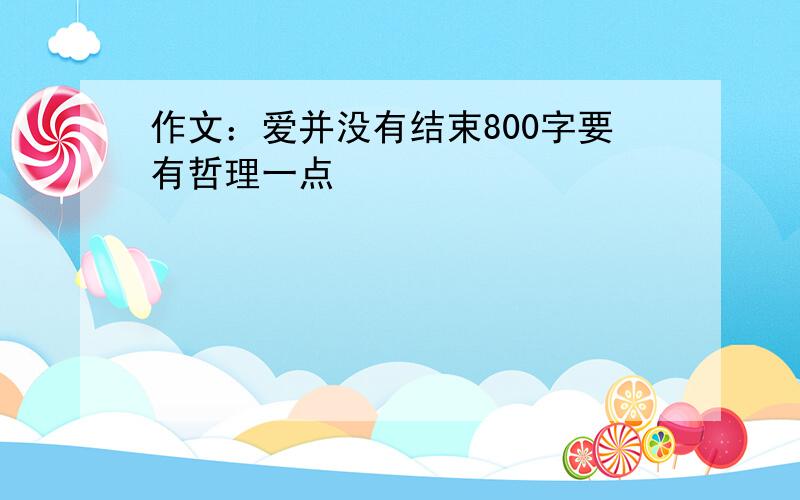 作文：爱并没有结束800字要有哲理一点